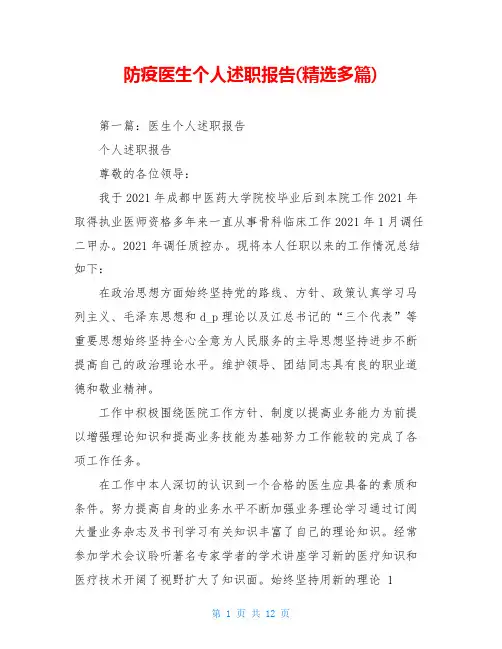 防疫医生个人述职报告(精选多篇)

第一篇：医生个人述职报告

个人述职报告

尊敬的各位领导：

我于 2021 年成都中医药大学院校毕业后到本院工作 2021 年取得执业医师资格多年来一直从事骨科临床工作 2021 年 1 月调任二甲办。2021 年调任质控办。现将本人任职以来的工作情况总结如下：

在政治思想方面始终坚持党的路线、方针、政策认真学习马列主义、毛泽东思想和 d_p 理论以及江总书记的“三个代表”等重要思想始终坚持全心全意为人民服务的主导思想坚持进步不断提高自己的政治理论水平。维护领导、团结同志具有良的职业道德和敬业精神。

工作中积极围绕医院工作方针、制度以提高业务能力为前提以增强理论知识和提高业务技能为基础努力工作能较的完成了各项工作任务。

在工作中本人深切的认识到一个合格的医生应具备的素质和条件。努力提高自身的业务水平不断加强业务理论学习通过订阅大量业务杂志及书刊学习有关知识丰富了自己的理论知识。经常参加学术会议聆听著名专家学者的学术讲座学习新的医疗知识和医疗技术开阔了视野扩大了知识面。始终坚持用新的理论 1

第 1 页 共 12 页